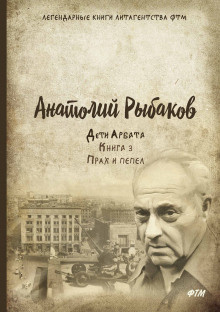 ЛЕГЕНДАРНЫЕ КНИГИ ЛИТАГЕНТСТВА ФТМ

Анатолий Рыбаков

Дети Арбата
Книга 3
Прах и пепел

ФТМ